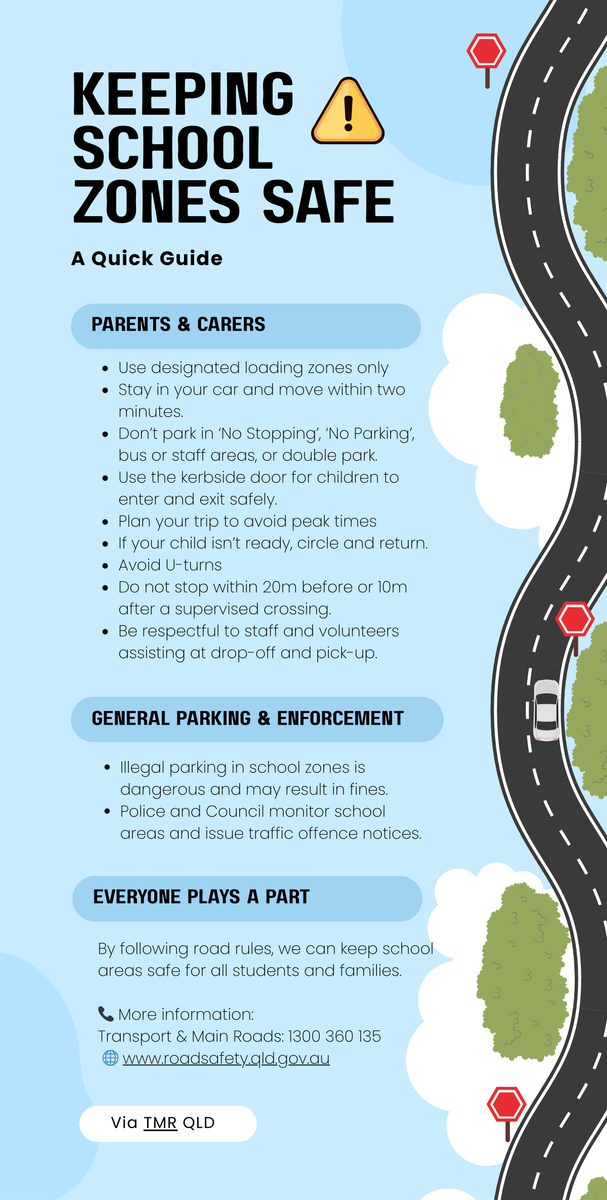 KEEPING SCHOOL ZONES SAFE

A Quick Guide

PARENTS & CARERS

• Use designated loading zones only
• Stay in your car and move within two minutes.
• Don't park in 'No Stopping', 'No Parking', bus or staff areas, or double park.
• Use the kerbside door for children to enter and exit safely.
• Plan your trip to avoid peak times
• If your child isn't ready, circle and return.
• Avoid U-turns
• Do not stop within 20m before or 10m after a supervised crossing.
• Be respectful to staff and volunteers assisting at drop-off and pick-up.

GENERAL PARKING & ENFORCEMENT

• Illegal parking in school zones is dangerous and may result in fines.
• Police and Council monitor school areas and issue traffic offence notices.

EVERYONE PLAYS A PART

By following road rules, we can keep school areas safe for all students and families.

More information:
Transport & Main Roads: 1300 360 135
www.roadsafety.qld.gov.au

Via TMR QLD